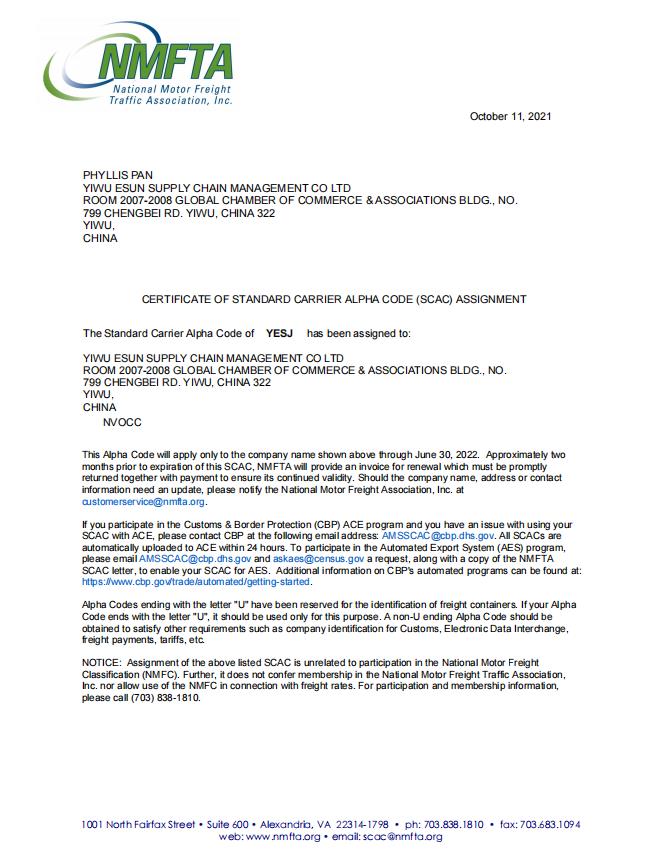 NMFTA
National Motor Freight Traffic Association, Inc.

October 11, 2021

PHYLLIS PAN
YIWU ESUN SUPPLY CHAIN MANAGEMENT CO LTD
ROOM 2007-2008 GLOBAL CHAMBER OF COMMERCE & ASSOCIATIONS BLDG., NO. 799 CHENGBEI RD. YIWU, CHINA 322
YIWU,
CHINA

CERTIFICATE OF STANDARD CARRIER ALPHA CODE (SCAC) ASSIGNMENT

The Standard Carrier Alpha Code of YESJ has been assigned to:

YIWU ESUN SUPPLY CHAIN MANAGEMENT CO LTD
ROOM 2007-2008 GLOBAL CHAMBER OF COMMERCE & ASSOCIATIONS BLDG., NO. 799 CHENGBEI RD. YIWU, CHINA 322
YIWU,
CHINA
NVOCC

This Alpha Code will apply only to the company name shown above through June 30, 2022. Approximately two months prior to expiration of this SCAC, NMFTA will provide an invoice for renewal which must be promptly returned together with payment to ensure its continued validity. Should the company name, address or contact information need an update, please notify the National Motor Freight Association, Inc. at customerservice@nmfta.org.

If you participate in the Customs & Border Protection (CBP) ACE program and you have an issue with using your SCAC with ACE, please contact CBP at the following email address: AMSSCAC@cbp.dhs.gov. All SCACs are automatically uploaded to ACE within 24 hours. To participate in the Automated Export System (AES) program, please email AMSSCAC@cbp.dhs.gov and askaes@census.gov a request, along with a copy of the NMFTA SCAC letter, to enable your SCAC for AES. Additional information on CBP's automated programs can be found at: https://www.cbp.gov/trade/automated/getting-started.

Alpha Codes ending with the letter "U" have been reserved for the identification of freight containers. If your Alpha Code ends with the letter "U", it should be used only for this purpose. A non-U ending Alpha Code should be obtained to satisfy other requirements such as company identification for Customs, Electronic Data Interchange, freight payments, tariffs, etc.

NOTICE: Assignment of the above listed SCAC is unrelated to participation in the National Motor Freight Classification (NMFC). Further, it does not confer membership in the National Motor Freight Traffic Association, Inc. nor allow use of the NMFC in connection with freight rates. For participation and membership information, please call (703) 838-1810.

1001 North Fairfax Street • Suite 600 • Alexandria, VA 22314-1798 • ph: 703.838.1810 • fax: 703.683.1094
web: www.nmfta.org • email: scac@nmfta.org